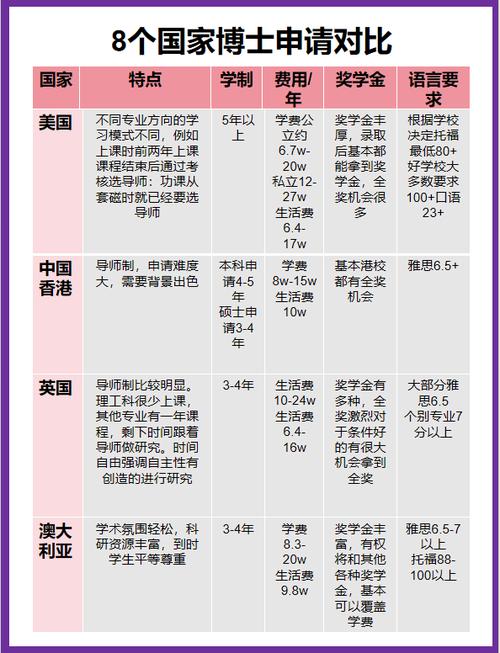 8个国家博士申请对比

| 国家 | 特点 | 学制 | 费用/年 | 奖学金 | 语言要求 |
|---|---|---|---|---|---|
| 美国 | 不同专业方向的学习模式不同，例如上课时前两年上课课程结束后通过考核选导师：功课从套磁时就已经要选导师 | 5年以上 | 学费公立约6.7w-20w 私立12-27w 生活费6.4-17w | 奖学金丰厚，录取后基本都能拿到奖学金，全奖机会很多 | 根据学校决定托福最低80+ 好学校大多数要求100+口语23+ |
| 中国香港 | 导师制，申请难度大，需要背景出色 | 本科申请4-5年 硕士申请3-4年 | 学费8w-15w 生活费10w | 基本港校都有全奖机会 | 雅思6.5+ |
| 英国 | 导师制比较明显。理工科很少上课，其他专业有一年课程，剩下时间跟着导师做研究。时间自由强调自主性有创造的进行研究 | 3-4年 | 生活费10-24w 生活费6.4-16w | 奖学金有多种，全奖激烈对于条件好的有很大机会拿到全奖 | 大部分雅思6.5 个别专业7分以上 |
| 澳大利亚 | 学术氛围轻松，科研资源丰富，到时学生平等尊重 | 3-4年 | 学费8.3-20w 生活费9.8w | 奖学金丰富，有权将和其他各种奖学金，基本可以覆盖学费 | 雅思6.5-7以上 托福88-100以上 |